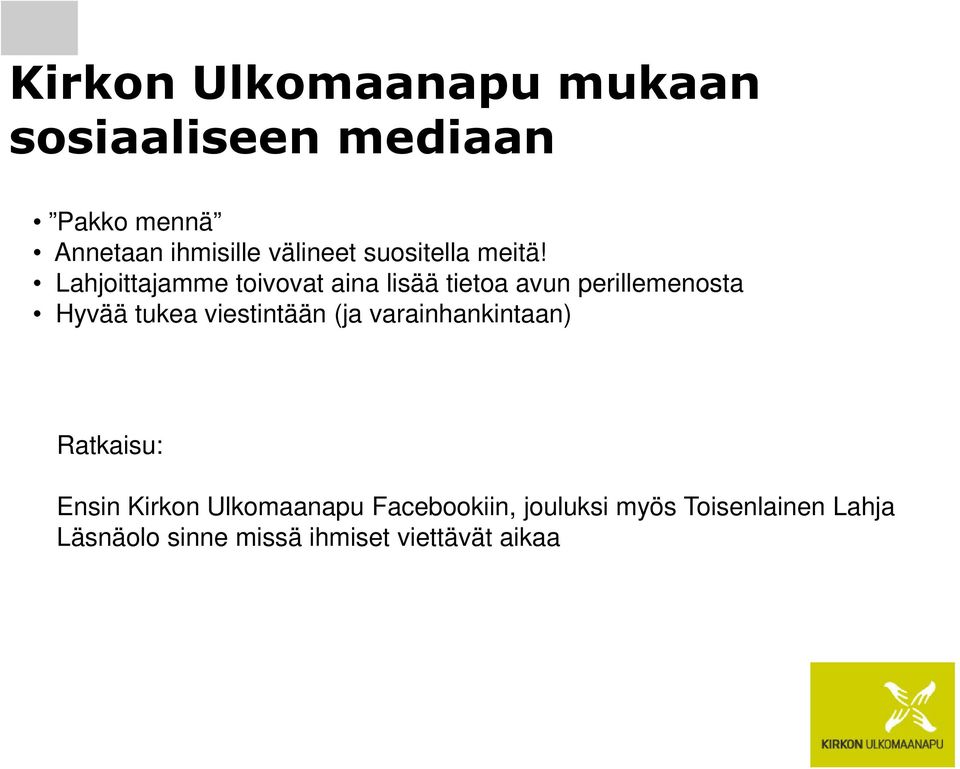 Kirkon Ulkomaanapu mukaan sosiaaliseen mediaan

• ”Pakko mennä”
• Annetaan ihmisille välineet suositella meitä!
• Lahjoittajamme toivovat aina lisää tietoa avun perillemenosta
• Hyvää tukea viestintään (ja varainhankintaan)

Ratkaisu:

Ensin Kirkon Ulkomaanapu Facebookiin, jouluksi myös Toisenlainen Lahja
Läsnäolo sinne missä ihmiset viettävät aikaa

KIRKON ULKOMAANAPU